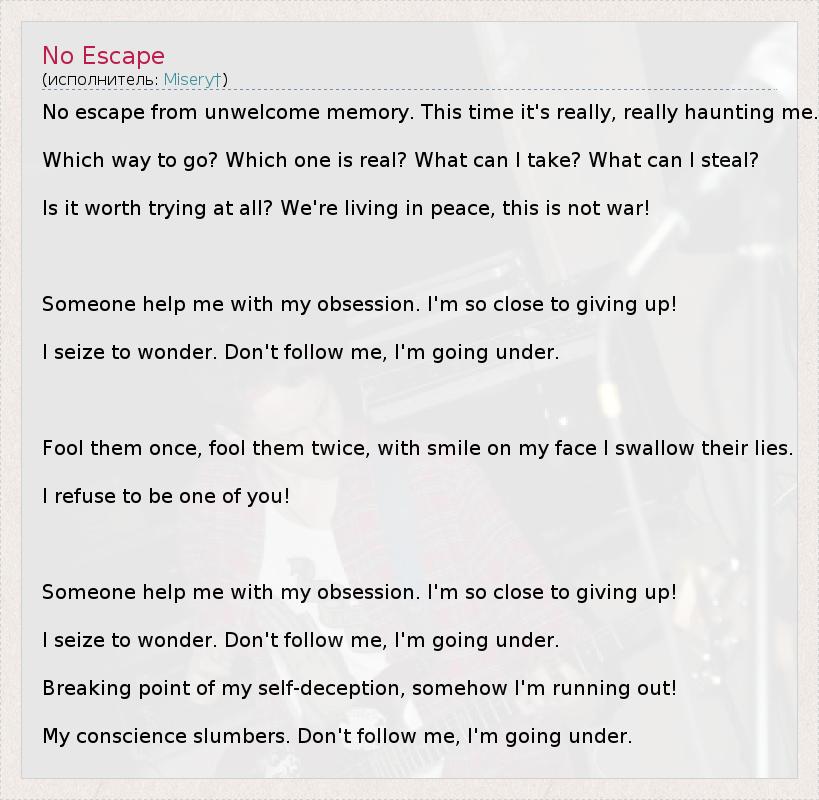 No Escape
(исполнитель: Misery†)

No escape from unwelcome memory. This time it's really, really haunting me.

Which way to go? Which one is real? What can I take? What can I steal?

Is it worth trying at all? We're living in peace, this is not war!

Someone help me with my obsession. I'm so close to giving up!

I seize to wonder. Don't follow me, I'm going under.

Fool them once, fool them twice, with smile on my face I swallow their lies.

I refuse to be one of you!

Someone help me with my obsession. I'm so close to giving up!

I seize to wonder. Don't follow me, I'm going under.

Breaking point of my self-deception, somehow I'm running out!

My conscience slumbers. Don't follow me, I'm going under.